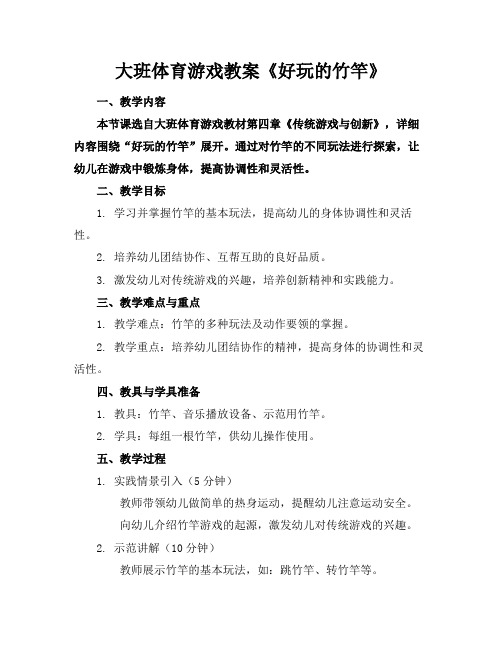 大班体育游戏教案《好玩的竹竿》

一、教学内容

本节课选自大班体育游戏教材第四章《传统游戏与创新》，详细内容围绕“好玩的竹竿”展开。通过对竹竿的不同玩法进行探索，让幼儿在游戏中锻炼身体，提高协调性和灵活性。

二、教学目标

1. 学习并掌握竹竿的基本玩法，提高幼儿的身体协调性和灵活性。

2. 培养幼儿团结协作、互帮互助的良好品质。

3. 激发幼儿对传统游戏的兴趣，培养创新精神和实践能力。

三、教学难点与重点

1. 教学难点：竹竿的多种玩法及动作要领的掌握。

2. 教学重点：培养幼儿团结协作的精神，提高身体的协调性和灵活性。

四、教具与学具准备

1. 教具：竹竿、音乐播放设备、示范用竹竿。

2. 学具：每组一根竹竿，供幼儿操作使用。

五、教学过程

1. 实践情景引入（5 分钟）

教师带领幼儿做简单的热身运动，提醒幼儿注意运动安全。

向幼儿介绍竹竿游戏的起源，激发幼儿对传统游戏的兴趣。

2. 示范讲解（10 分钟）

教师展示竹竿的基本玩法，如：跳竹竿、转竹竿等。